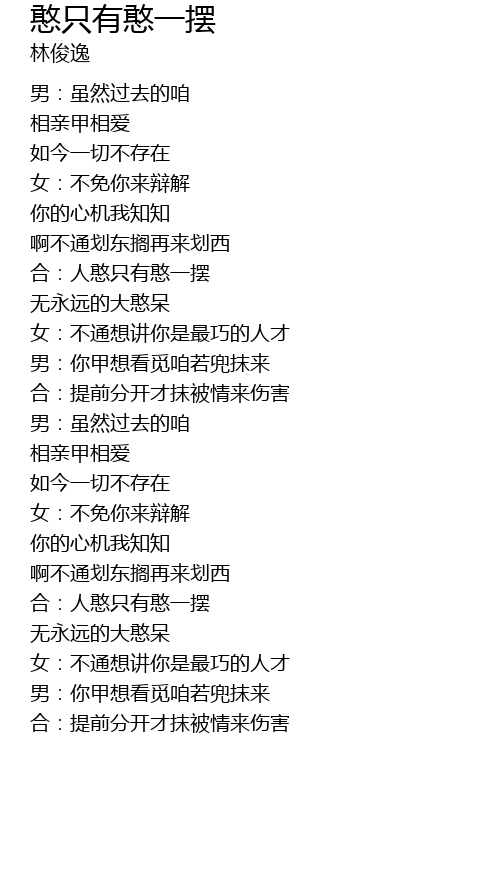 憨只有憨一摆
林俊逸

男：虽然过去的咱
相亲甲相爱
如今一切不存在
女：不免你来辩解
你的心机我知知
啊不通划东搁再来划西
合：人憨只有憨一摆
无永远的大憨呆
女：不通想讲你是最巧的人才
男：你甲想看觅咱若兜抹来
合：提前分开才抹被情来伤害
男：虽然过去的咱
相亲甲相爱
如今一切不存在
女：不免你来辩解
你的心机我知知
啊不通划东搁再来划西
合：人憨只有憨一摆
无永远的大憨呆
女：不通想讲你是最巧的人才
男：你甲想看觅咱若兜抹来
合：提前分开才抹被情来伤害